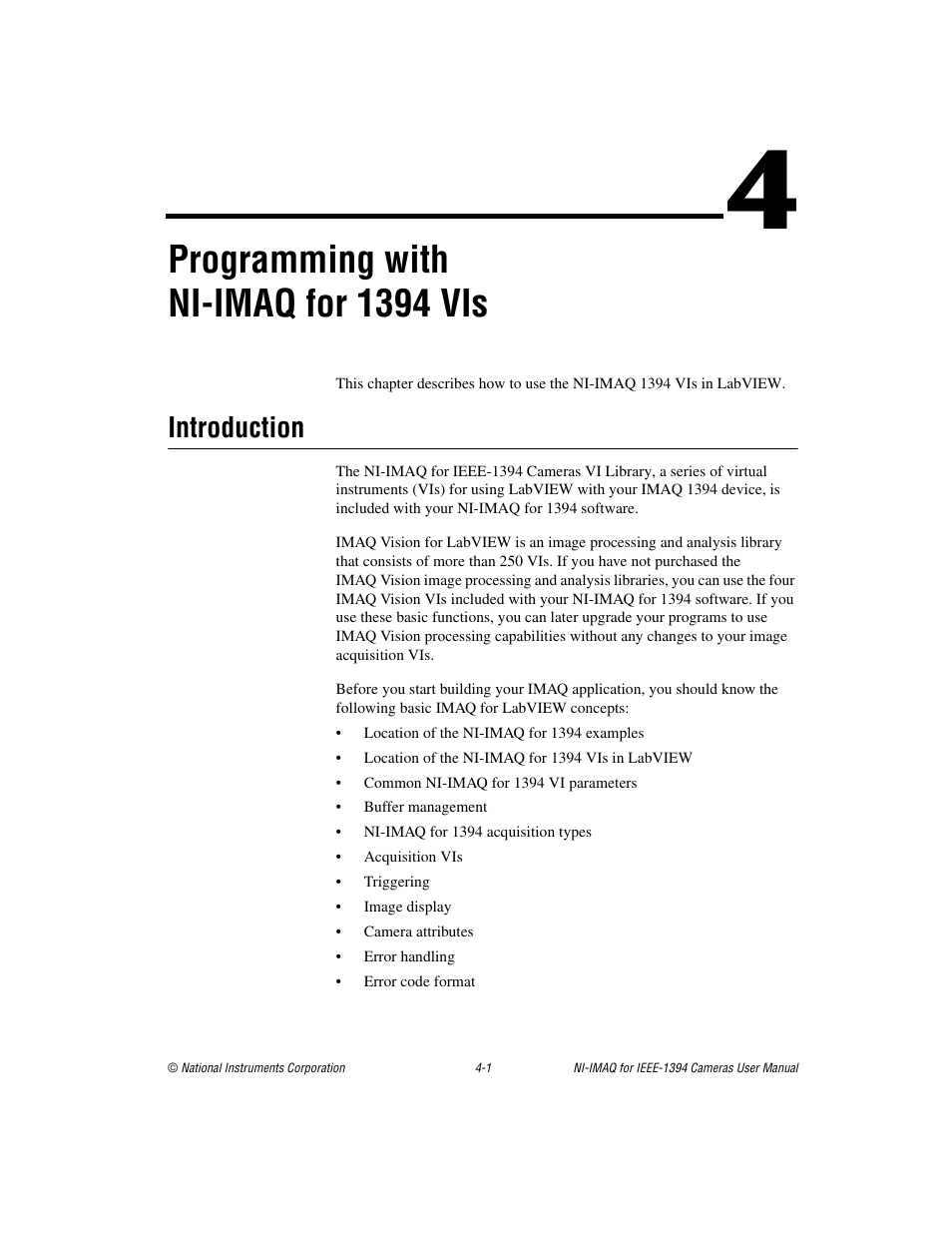 4

Programming with NI-IMAQ for 1394 VIs

This chapter describes how to use the NI-IMAQ 1394 VIs in LabVIEW.

Introduction

The NI-IMAQ for IEEE-1394 Cameras VI Library, a series of virtual instruments (VIs) for using LabVIEW with your IMAQ 1394 device, is included with your NI-IMAQ for 1394 software.

IMAQ Vision for LabVIEW is an image processing and analysis library that consists of more than 250 VIs. If you have not purchased the IMAQ Vision image processing and analysis libraries, you can use the four IMAQ Vision VIs included with your NI-IMAQ for 1394 software. If you use these basic functions, you can later upgrade your programs to use IMAQ Vision processing capabilities without any changes to your image acquisition VIs.

Before you start building your IMAQ application, you should know the following basic IMAQ for LabVIEW concepts:

• Location of the NI-IMAQ for 1394 examples
• Location of the NI-IMAQ for 1394 VIs in LabVIEW
• Common NI-IMAQ for 1394 VI parameters
• Buffer management
• NI-IMAQ for 1394 acquisition types
• Acquisition VIs
• Triggering
• Image display
• Camera attributes
• Error handling
• Error code format

© National Instruments Corporation 4-1 NI-IMAQ for IEEE-1394 Cameras User Manual